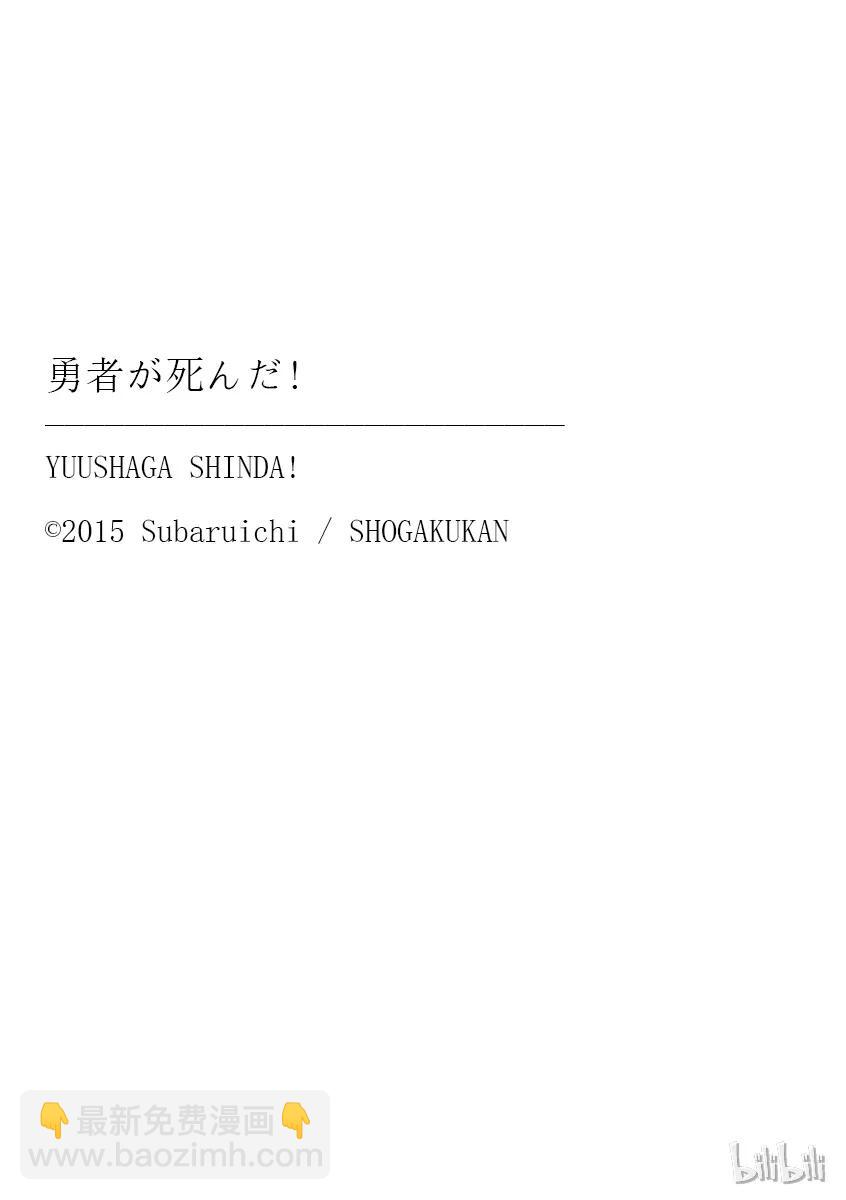 勇者が死んだ!

YUUSHAGA SHINDA!

©2015 Subaruichi / SHOGAKUKAN

👇最新免费漫画👇
www.baozimh.com

bilibili